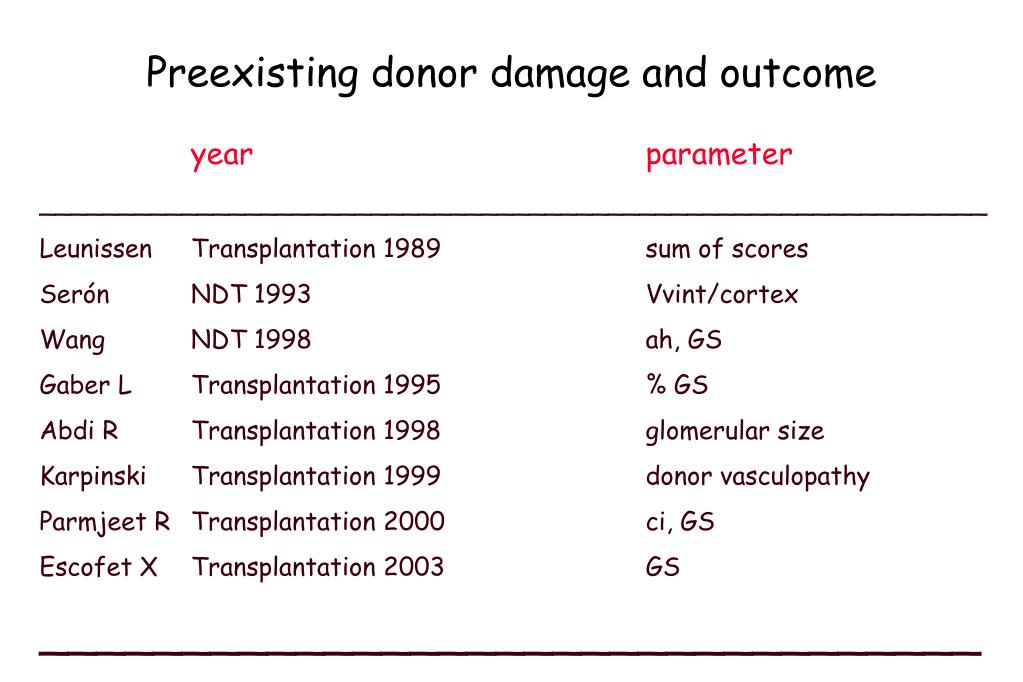 Preexisting donor damage and outcome

|  | year | parameter |
|---|---|---|
| Leunissen | Transplantation 1989 | sum of scores |
| Serón | NDT 1993 | Vvint/cortex |
| Wang | NDT 1998 | ah, GS |
| Gaber L | Transplantation 1995 | % GS |
| Abdi R | Transplantation 1998 | glomerular size |
| Karpinski | Transplantation 1999 | donor vasculopathy |
| Parmjeet R | Transplantation 2000 | ci, GS |
| Escofet X | Transplantation 2003 | GS |